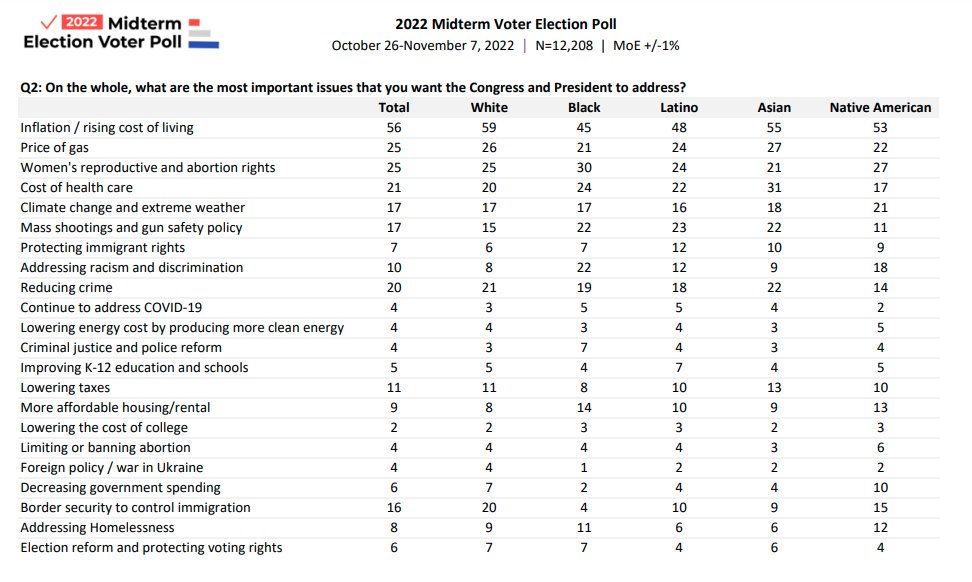 2022 Midterm Election Voter Poll

2022 Midterm Voter Election Poll
October 26-November 7, 2022 | N=12,208 | MoE +/-1%

Q2: On the whole, what are the most important issues that you want the Congress and President to address?

| | Total | White | Black | Latino | Asian | Native American |
|---|---|---|---|---|---|---|
| Inflation / rising cost of living | 56 | 59 | 45 | 48 | 55 | 53 |
| Price of gas | 25 | 26 | 21 | 24 | 27 | 22 |
| Women's reproductive and abortion rights | 25 | 25 | 30 | 24 | 21 | 27 |
| Cost of health care | 21 | 20 | 24 | 22 | 31 | 17 |
| Climate change and extreme weather | 17 | 17 | 17 | 16 | 18 | 21 |
| Mass shootings and gun safety policy | 17 | 15 | 22 | 23 | 22 | 11 |
| Protecting immigrant rights | 7 | 6 | 7 | 12 | 10 | 9 |
| Addressing racism and discrimination | 10 | 8 | 22 | 12 | 9 | 18 |
| Reducing crime | 20 | 21 | 19 | 18 | 22 | 14 |
| Continue to address COVID-19 | 4 | 3 | 5 | 5 | 4 | 2 |
| Lowering energy cost by producing more clean energy | 4 | 4 | 3 | 4 | 3 | 5 |
| Criminal justice and police reform | 4 | 3 | 7 | 4 | 3 | 4 |
| Improving K-12 education and schools | 5 | 5 | 4 | 7 | 4 | 5 |
| Lowering taxes | 11 | 11 | 8 | 10 | 13 | 10 |
| More affordable housing/rental | 9 | 8 | 14 | 10 | 9 | 13 |
| Lowering the cost of college | 2 | 2 | 3 | 3 | 2 | 3 |
| Limiting or banning abortion | 4 | 4 | 4 | 4 | 3 | 6 |
| Foreign policy / war in Ukraine | 4 | 4 | 1 | 2 | 2 | 2 |
| Decreasing government spending | 6 | 7 | 2 | 4 | 4 | 10 |
| Border security to control immigration | 16 | 20 | 4 | 10 | 9 | 15 |
| Addressing Homelessness | 8 | 9 | 11 | 6 | 6 | 12 |
| Election reform and protecting voting rights | 6 | 7 | 7 | 4 | 6 | 4 |